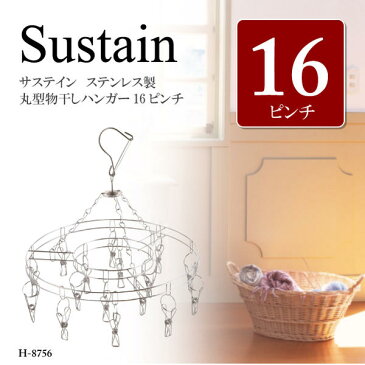 Sustain

サステイン　ステンレス製
丸型物干しハンガー 16 ピンチ

16
ピンチ

H-8756